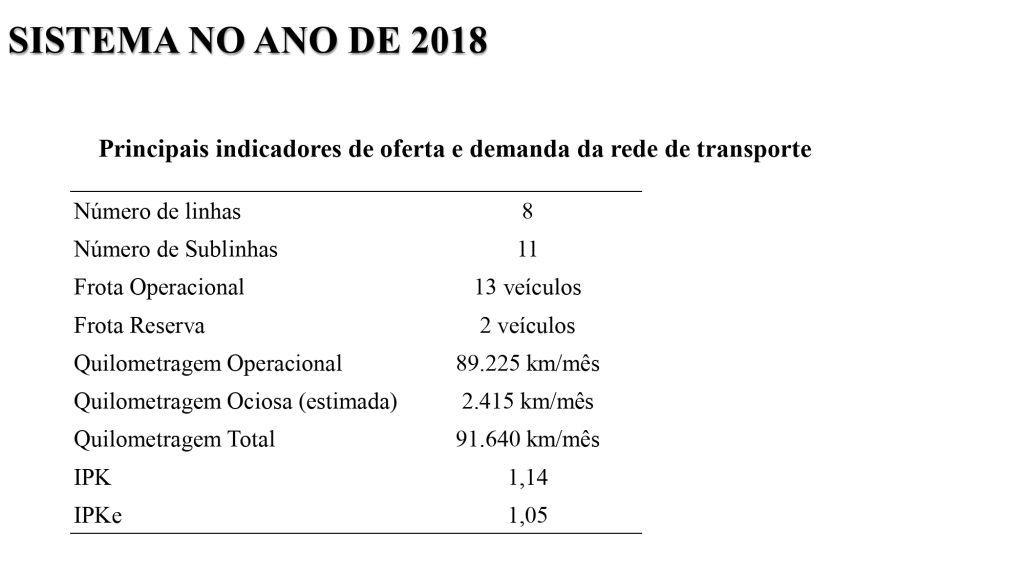 SISTEMA NO ANO DE 2018

Principais indicadores de oferta e demanda da rede de transporte

| | |
|---|---|
| Número de linhas | 8 |
| Número de Sublinhas | 11 |
| Frota Operacional | 13 veículos |
| Frota Reserva | 2 veículos |
| Quilometragem Operacional | 89.225 km/mês |
| Quilometragem Ociosa (estimada) | 2.415 km/mês |
| Quilometragem Total | 91.640 km/mês |
| IPK | 1,14 |
| IPKe | 1,05 |